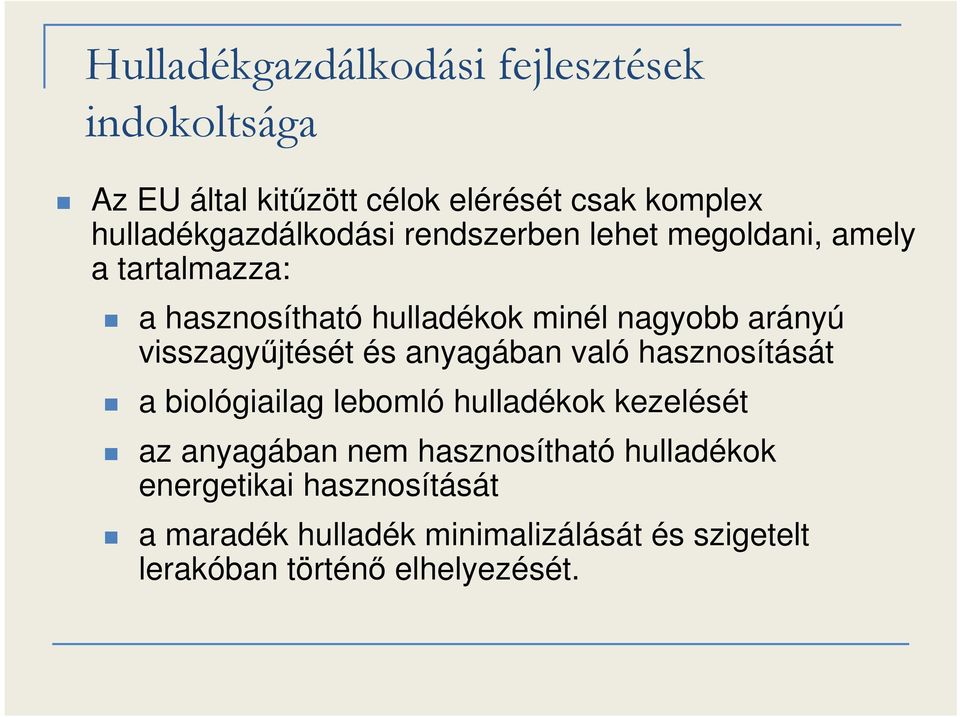 Hulladékgazdálkodási fejlesztések indokoltsága

Az EU által kitűzött célok elérését csak komplex hulladékgazdálkodási rendszerben lehet megoldani, amely a tartalmazza:

a hasznosítható hulladékok minél nagyobb arányú visszagyűjtését és anyagában való hasznosítását

a biológiailag lebomló hulladékok kezelését

az anyagában nem hasznosítható hulladékok energetikai hasznosítását

a maradék hulladék minimalizálását és szigetelt lerakóban történő elhelyezését.